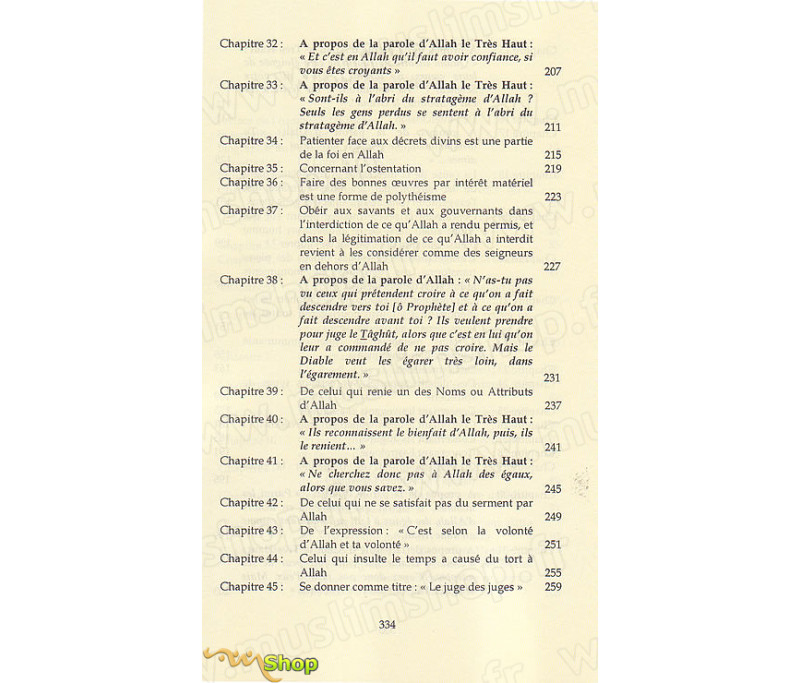 Chapitre 32 : A propos de la parole d'Allah le Très Haut : « Et c'est en Allah qu'il faut avoir confiance, si vous êtes croyants » 207

Chapitre 33 : A propos de la parole d'Allah le Très Haut : « Sont-ils à l'abri du stratagème d'Allah ? Seuls les gens perdus se sentent à l'abri du stratagème d'Allah. » 211

Chapitre 34 : Patienter face aux décrets divins est une partie de la foi en Allah 215

Chapitre 35 : Concernant l'ostentation 219

Chapitre 36 : Faire des bonnes œuvres par intérêt matériel est une forme de polythéisme 223

Chapitre 37 : Obéir aux savants et aux gouvernants dans l'interdiction de ce qu'Allah a rendu permis, et dans la légitimation de ce qu'Allah a interdit revient à les considérer comme des seigneurs en dehors d'Allah 227

Chapitre 38 : A propos de la parole d'Allah : « N'as-tu pas vu ceux qui prétendent croire à ce qu'on a fait descendre vers toi [ô Prophète] et à ce qu'on a fait descendre avant toi ? Ils veulent prendre pour juge le Tâghût, alors que c'est en lui qu'on leur a commandé de ne pas croire. Mais le Diable veut les égarer très loin, dans l'égarement. » 231

Chapitre 39 : De celui qui renie un des Noms ou Attributs d'Allah 237

Chapitre 40 : A propos de la parole d'Allah le Très Haut : « Ils reconnaissent le bienfait d'Allah, puis, ils le renient... » 241

Chapitre 41 : A propos de la parole d'Allah le Très Haut : « Ne cherchez donc pas à Allah des égaux, alors que vous savez. » 245

Chapitre 42 : De celui qui ne se satisfait pas du serment par Allah 249

Chapitre 43 : De l'expression : « C'est selon la volonté d'Allah et ta volonté » 251

Chapitre 44 : Celui qui insulte le temps a causé du tort à Allah 255

Chapitre 45 : Se donner comme titre : « Le juge des juges » 259

334

Shop

www.muslimshop.fr